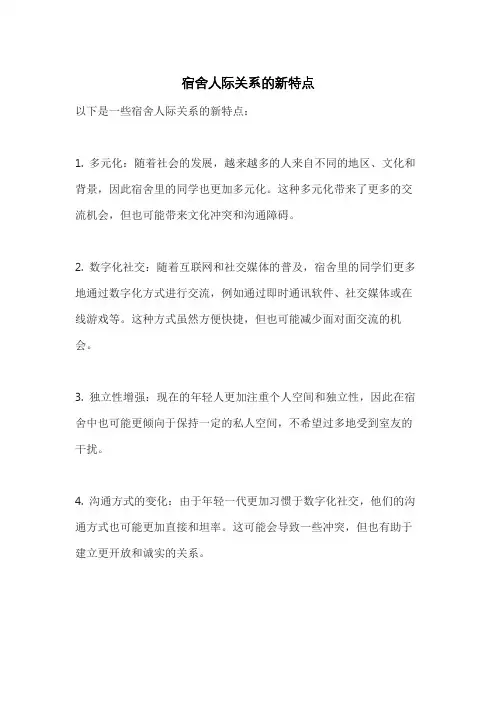 宿舍人际关系的新特点

以下是一些宿舍人际关系的新特点：

1. 多元化：随着社会的发展，越来越多的人来自不同的地区、文化和背景，因此宿舍里的同学也更加多元化。这种多元化带来了更多的交流机会，但也可能带来文化冲突和沟通障碍。

2. 数字化社交：随着互联网和社交媒体的普及，宿舍里的同学们更多地通过数字化方式进行交流，例如通过即时通讯软件、社交媒体或在线游戏等。这种方式虽然方便快捷，但也可能减少面对面交流的机会。

3. 独立性增强：现在的年轻人更加注重个人空间和独立性，因此在宿舍中也可能更倾向于保持一定的私人空间，不希望过多地受到室友的干扰。

4. 沟通方式的变化：由于年轻一代更加习惯于数字化社交，他们的沟通方式也可能更加直接和坦率。这可能会导致一些冲突，但也有助于建立更开放和诚实的关系。